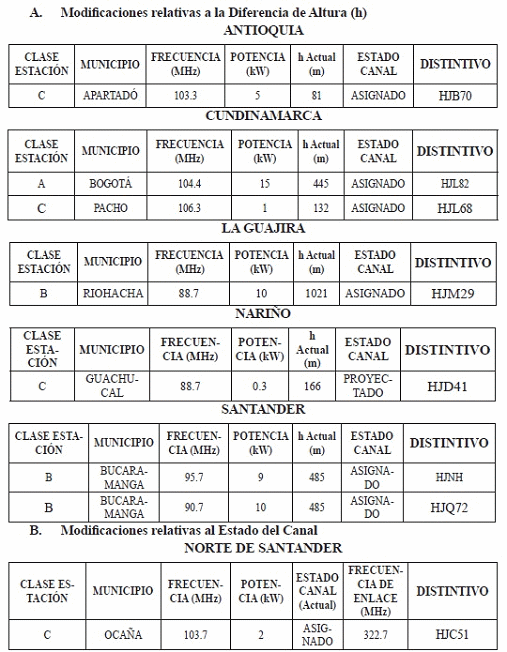 A. Modificaciones relativas a la Diferencia de Altura (h)

ANTIOQUIA

| CLASE ESTACIÓN | MUNICIPIO | FRECUENCIA (MHz) | POTENCIA (kW) | h Actual (m) | ESTADO CANAL | DISTINTIVO |
|---|---|---|---|---|---|---|
| C | APARTADÓ | 103.3 | 5 | 81 | ASIGNADO | HJB70 |

CUNDINAMARCA

| CLASE ESTACIÓN | MUNICIPIO | FRECUENCIA (MHz) | POTENCIA (kW) | h Actual (m) | ESTADO CANAL | DISTINTIVO |
|---|---|---|---|---|---|---|
| A | BOGOTÁ | 104.4 | 15 | 445 | ASIGNADO | HJL82 |
| C | PACHO | 106.3 | 1 | 132 | ASIGNADO | HJL68 |

LA GUAJIRA

| CLASE ESTACIÓN | MUNICIPIO | FRECUENCIA (MHz) | POTENCIA (kW) | h Actual (m) | ESTADO CANAL | DISTINTIVO |
|---|---|---|---|---|---|---|
| B | RIOHACHA | 88.7 | 10 | 1021 | ASIGNADO | HJM29 |

NARIÑO

| CLASE ESTACIÓN | MUNICIPIO | FRECUENCIA (MHz) | POTENCIA (kW) | h Actual (m) | ESTADO CANAL | DISTINTIVO |
|---|---|---|---|---|---|---|
| C | GUACHUCAL | 88.7 | 0.3 | 166 | PROYECTADO | HJD41 |

SANTANDER

| CLASE ESTACIÓN | MUNICIPIO | FRECUENCIA (MHz) | POTENCIA (kW) | h Actual (m) | ESTADO CANAL | DISTINTIVO |
|---|---|---|---|---|---|---|
| B | BUCARAMANGA | 95.7 | 9 | 485 | ASIGNADO | HJNH |
| B | BUCARAMANGA | 90.7 | 10 | 485 | ASIGNADO | HJQ72 |

B. Modificaciones relativas al Estado del Canal

NORTE DE SANTANDER

| CLASE ESTACIÓN | MUNICIPIO | FRECUENCIA (MHz) | POTENCIA (kW) | ESTADO CANAL (Actual) | FRECUENCIA DE ENLACE (MHz) | DISTINTIVO |
|---|---|---|---|---|---|---|
| C | OCAÑA | 103.7 | 2 | ASIGNADO | 322.7 | HJC51 |